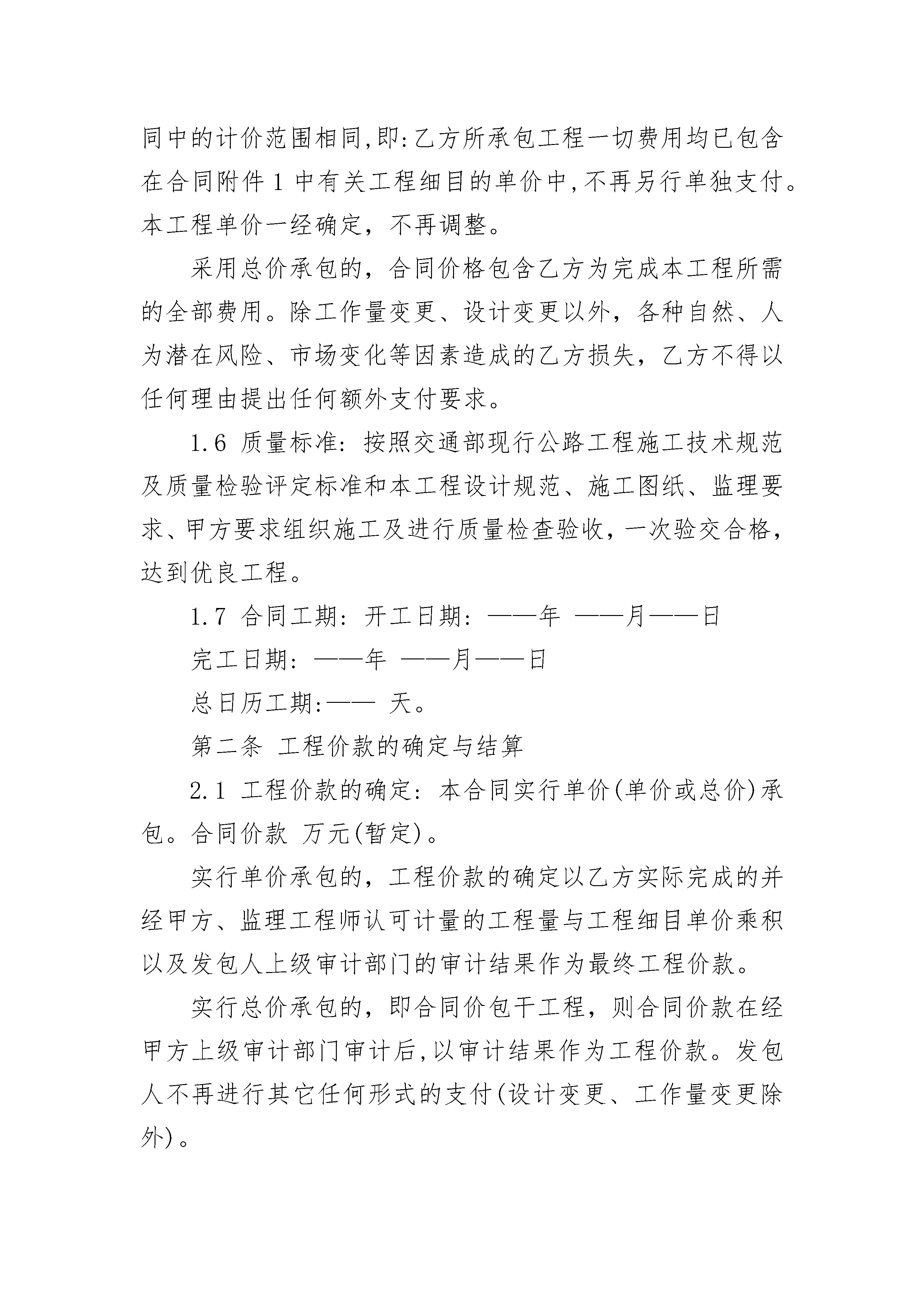 同中的计价范围相同,即:乙方所承包工程一切费用均已包含在合同附件 1 中有关工程细目的单价中,不再另行单独支付。本工程单价一经确定，不再调整。

采用总价承包的，合同价格包含乙方为完成本工程所需的全部费用。除工作量变更、设计变更以外，各种自然、人为潜在风险、市场变化等因素造成的乙方损失，乙方不得以任何理由提出任何额外支付要求。

1.6 质量标准：按照交通部现行公路工程施工技术规范及质量检验评定标准和本工程设计规范、施工图纸、监理要求、甲方要求组织施工及进行质量检查验收，一次验交合格，达到优良工程。

1.7 合同工期：开工日期：——年 ——月——日

完工日期：——年 ——月——日

总日历工期:—— 天。

第二条 工程价款的确定与结算

2.1 工程价款的确定：本合同实行单价(单价或总价)承包。合同价款 万元(暂定)。

实行单价承包的，工程价款的确定以乙方实际完成的并经甲方、监理工程师认可计量的工程量与工程细目单价乘积以及发包人上级审计部门的审计结果作为最终工程价款。

实行总价承包的，即合同价包干工程，则合同价款在经甲方上级审计部门审计后,以审计结果作为工程价款。发包人不再进行其它任何形式的支付(设计变更、工作量变更除外)。